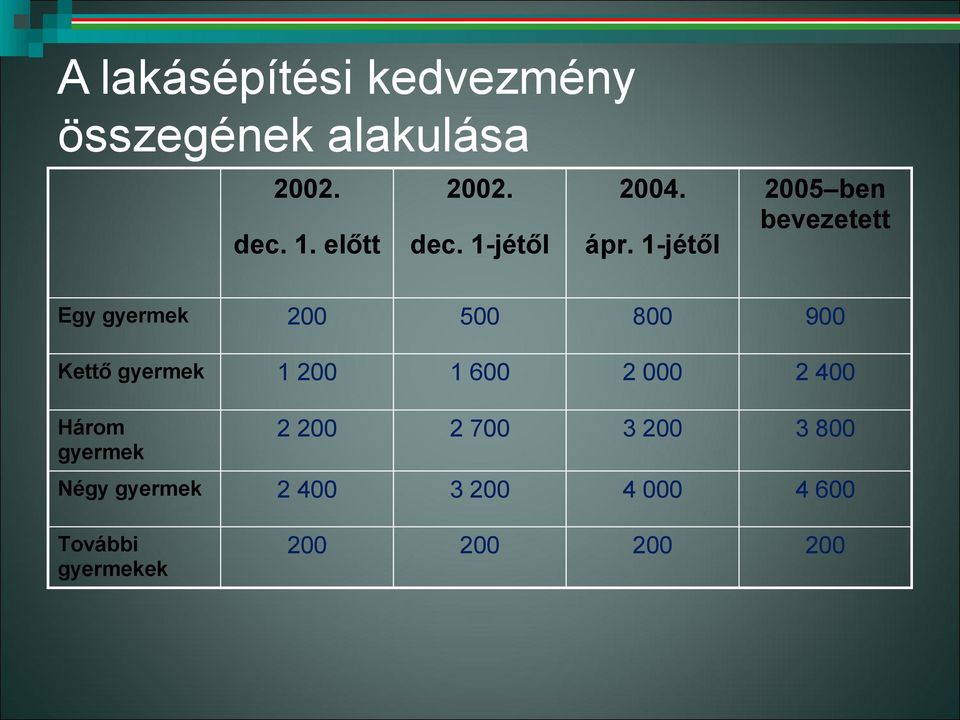 A lakásépítési kedvezmény összegének alakulása

| | 2002. dec. 1. előtt | 2002. dec. 1-jétől | 2004. ápr. 1-jétől | 2005–ben bevezetett |
|---|---|---|---|---|
| Egy gyermek | 200 | 500 | 800 | 900 |
| Kettő gyermek | 1 200 | 1 600 | 2 000 | 2 400 |
| Három gyermek | 2 200 | 2 700 | 3 200 | 3 800 |
| Négy gyermek | 2 400 | 3 200 | 4 000 | 4 600 |
| További gyermekek | 200 | 200 | 200 | 200 |